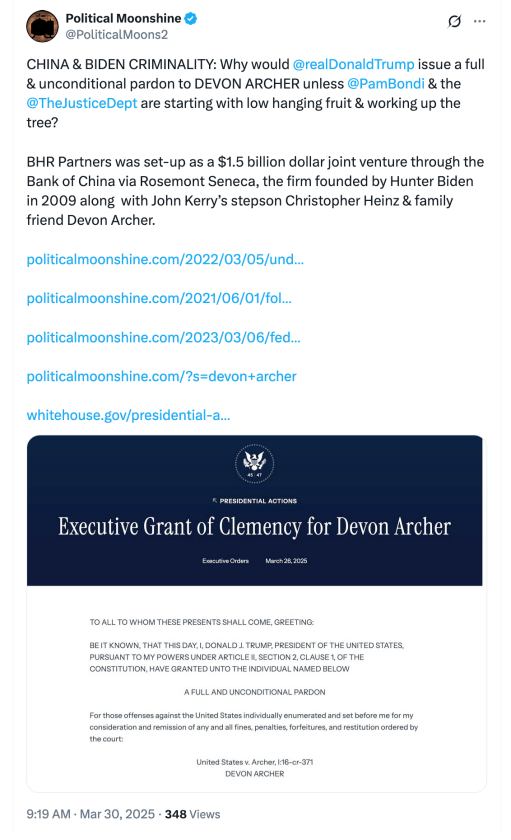 Political Moonshine
@PoliticalMoons2

CHINA & BIDEN CRIMINALITY: Why would @realDonaldTrump issue a full & unconditional pardon to DEVON ARCHER unless @PamBondi & the @TheJusticeDept are starting with low hanging fruit & working up the tree?

BHR Partners was set-up as a $1.5 billion dollar joint venture through the Bank of China via Rosemont Seneca, the firm founded by Hunter Biden in 2009 along with John Kerry's stepson Christopher Heinz & family friend Devon Archer.

politicalmoonshine.com/2022/03/05/und...

politicalmoonshine.com/2021/06/01/fol...

politicalmoonshine.com/2023/03/06/fed...

politicalmoonshine.com/?s=devon+archer

whitehouse.gov/presidential-a...

45 47

PRESIDENTIAL ACTIONS

Executive Grant of Clemency for Devon Archer

Executive Orders March 26, 2025

TO ALL TO WHOM THESE PRESENTS SHALL COME, GREETING:

BE IT KNOWN, THAT THIS DAY, I, DONALD J. TRUMP, PRESIDENT OF THE UNITED STATES, PURSUANT TO MY POWERS UNDER ARTICLE II, SECTION 2, CLAUSE 1, OF THE CONSTITUTION, HAVE GRANTED UNTO THE INDIVIDUAL NAMED BELOW

A FULL AND UNCONDITIONAL PARDON

For those offenses against the United States individually enumerated and set before me for my consideration and remission of any and all fines, penalties, forfeitures, and restitution ordered by the court:

United States v. Archer, 1:16-cr-371
DEVON ARCHER

9:19 AM · Mar 30, 2025 · 348 Views